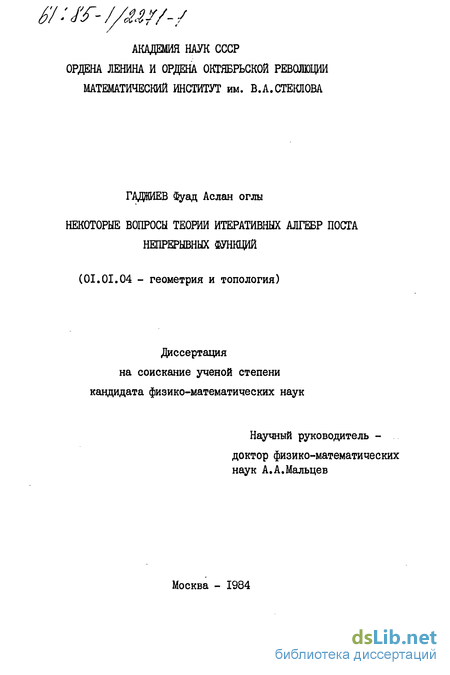 61:85-1/2271-1

АКАДЕМИЯ НАУК СССР
ОРДЕНА ЛЕНИНА И ОРДЕНА ОКТЯБРЬСКОЙ РЕВОЛЮЦИИ
МАТЕМАТИЧЕСКИЙ ИНСТИТУТ им. В.А.СТЕКЛОВА

ГАДЖИЕВ Фуад Аслан оглы

НЕКОТОРЫЕ ВОПРОСЫ ТЕОРИИ ИТЕРАТИВНЫХ АЛГЕБР ПОСТА НЕПРЕРЫВНЫХ ФУНКЦИЙ

(01.01.04 - геометрия и топология)

Диссертация
на соискание ученой степени
кандидата физико-математических наук

Научный руководитель -
доктор физико-математических
наук А.А.Мальцев

Москва - 1984

dsLib.net
библиотека диссертаций